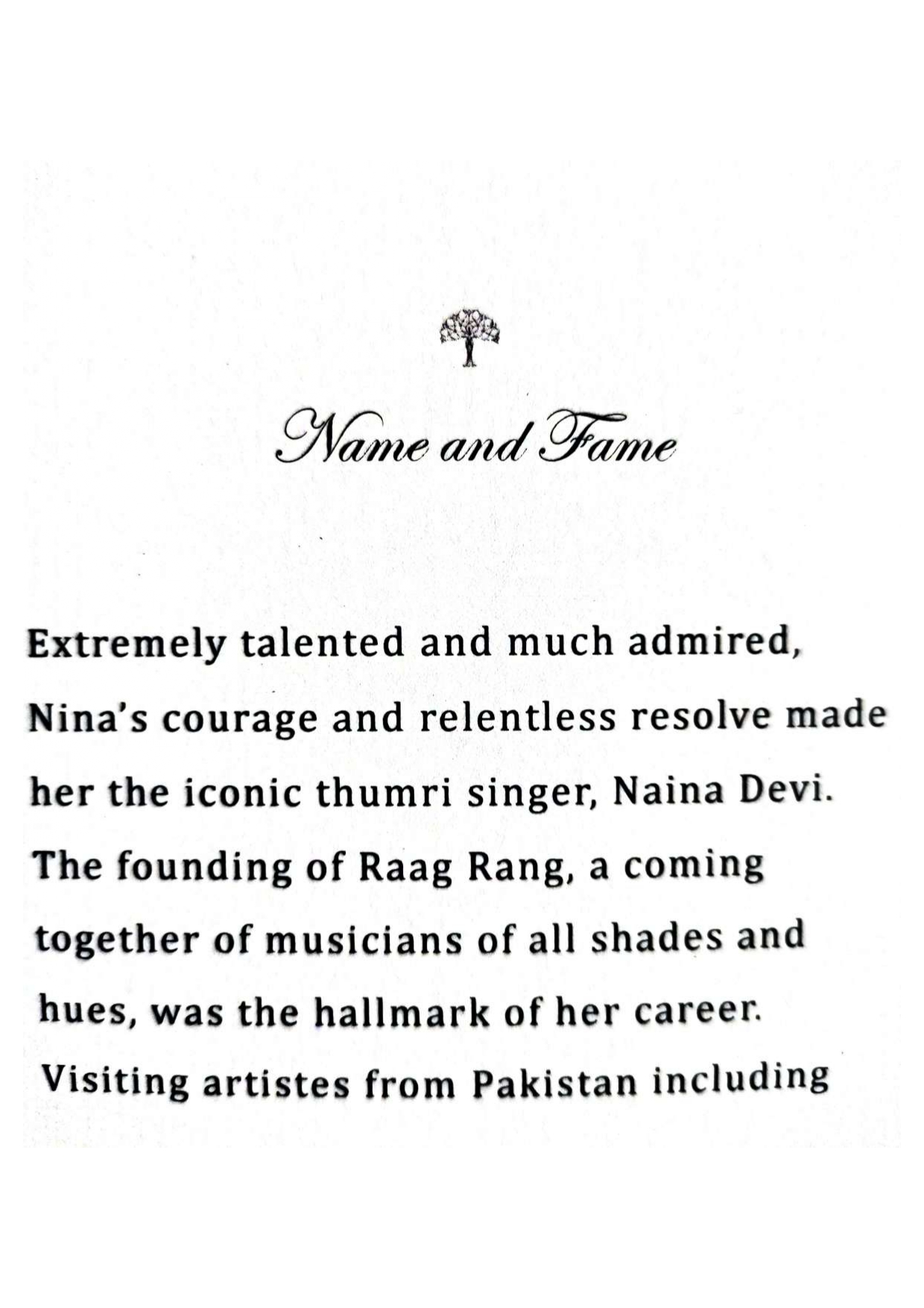 Name and Fame

Extremely talented and much admired, Nina's courage and relentless resolve made her the iconic thumri singer, Naina Devi. The founding of Raag Rang, a coming together of musicians of all shades and hues, was the hallmark of her career. Visiting artistes from Pakistan including